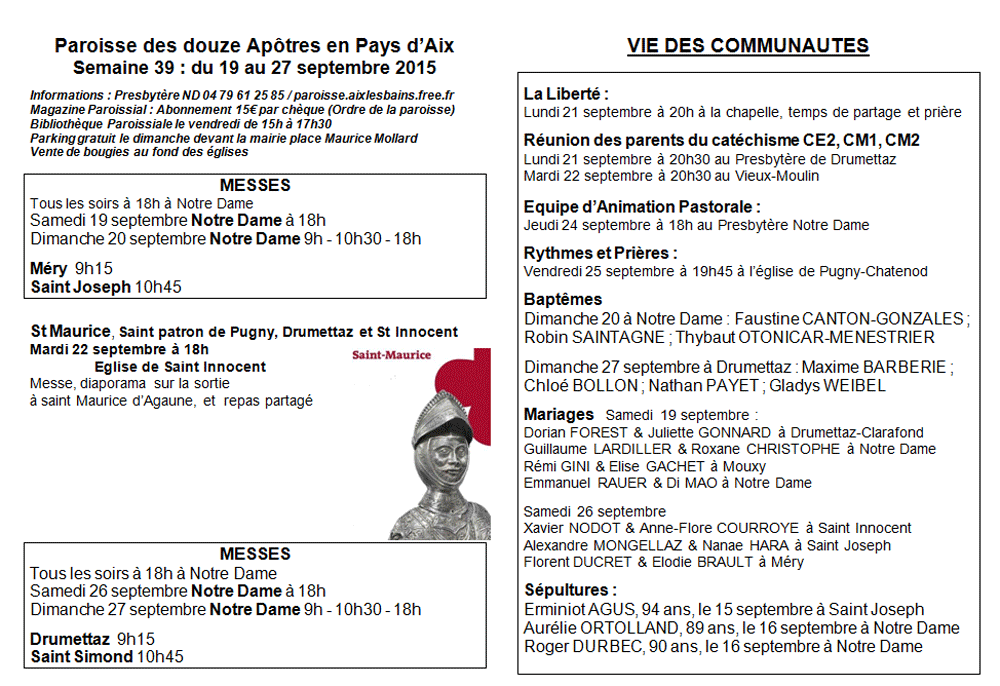 Paroisse des douze Apôtres en Pays d'Aix
Semaine 39 : du 19 au 27 septembre 2015

Informations : Presbytère ND 04 79 61 25 85 / paroisse.aixlesbains.free.fr
Magazine Paroissial : Abonnement 15€ par chèque (Ordre de la paroisse)
Bibliothèque Paroissiale le vendredi de 15h à 17h30
Parking gratuit le dimanche devant la mairie place Maurice Mollard
Vente de bougies au fond des églises

MESSES
Tous les soirs à 18h à Notre Dame
Samedi 19 septembre Notre Dame à 18h
Dimanche 20 septembre Notre Dame 9h - 10h30 - 18h

Méry 9h15
Saint Joseph 10h45

St Maurice, Saint patron de Pugny, Drumettaz et St Innocent
Mardi 22 septembre à 18h
Eglise de Saint Innocent
Messe, diaporama sur la sortie à saint Maurice d'Agaune, et repas partagé

Saint-Maurice

MESSES
Tous les soirs à 18h à Notre Dame
Samedi 26 septembre Notre Dame à 18h
Dimanche 27 septembre Notre Dame 9h - 10h30 - 18h

Drumettaz 9h15
Saint Simond 10h45

VIE DES COMMUNAUTES

La Liberté :
Lundi 21 septembre à 20h à la chapelle, temps de partage et prière

Réunion des parents du catéchisme CE2, CM1, CM2
Lundi 21 septembre à 20h30 au Presbytère de Drumettaz
Mardi 22 septembre à 20h30 au Vieux-Moulin

Equipe d'Animation Pastorale :
Jeudi 24 septembre à 18h au Presbytère Notre Dame

Rythmes et Prières :
Vendredi 25 septembre à 19h45 à l'église de Pugny-Chatenod

Baptêmes
Dimanche 20 à Notre Dame : Faustine CANTON-GONZALES ; Robin SAINTAGNE ; Thybaut OTONICAR-MENESTRIER

Dimanche 27 septembre à Drumettaz : Maxime BARBERIE ; Chloé BOLLON ; Nathan PAYET ; Gladys WEIBEL

Mariages Samedi 19 septembre :
Dorian FOREST & Juliette GONNARD à Drumettaz-Clarafond
Guillaume LARDILLER & Roxane CHRISTOPHE à Notre Dame
Rémi GINI & Elise GACHET à Mouxy
Emmanuel RAUER & Di MAO à Notre Dame

Samedi 26 septembre
Xavier NODOT & Anne-Flore COURROYE à Saint Innocent
Alexandre MONGELLAZ & Nanae HARA à Saint Joseph
Florent DUCRET & Elodie BRAULT à Méry

Sépultures :
Erminiot AGUS, 94 ans, le 15 septembre à Saint Joseph
Aurélie ORTOLLAND, 89 ans, le 16 septembre à Notre Dame
Roger DURBEC, 90 ans, le 16 septembre à Notre Dame